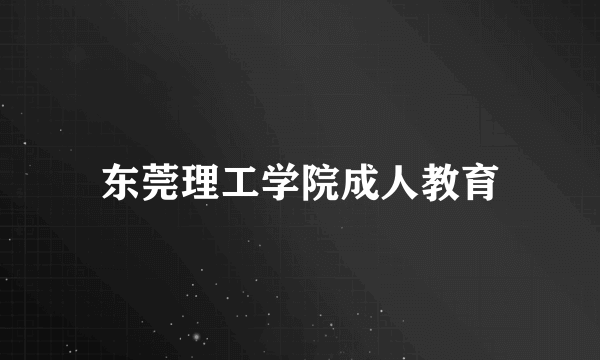 东莞理工学院成人教育